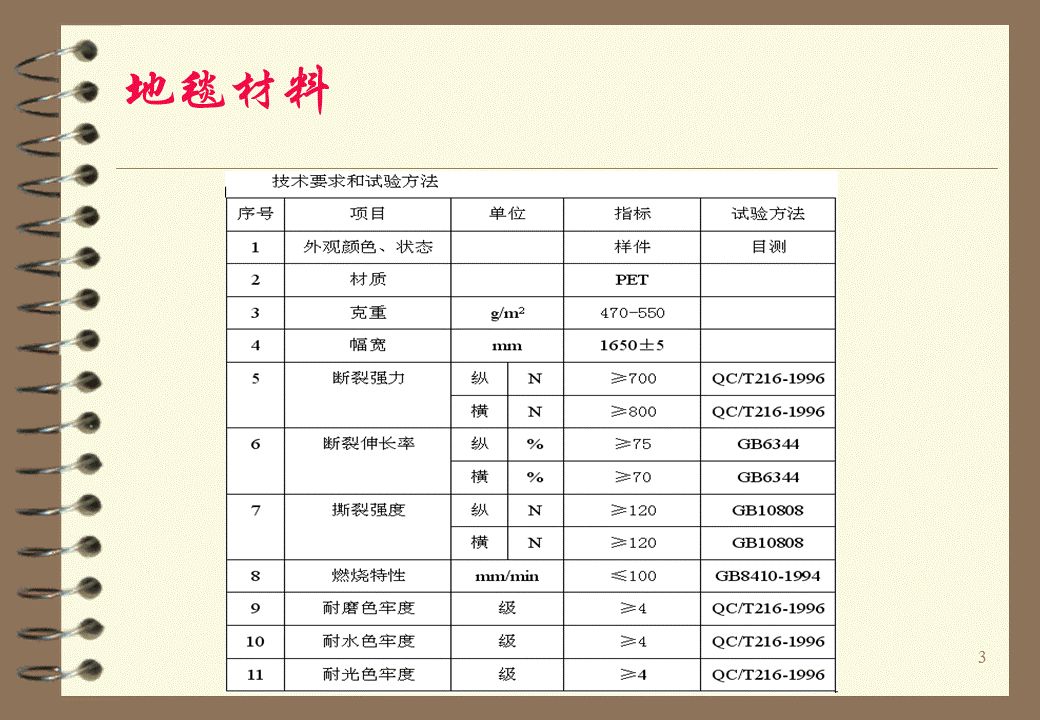 地毯材料

技术要求和试验方法

| 序号 | 项目 | 单位 | | 指标 | 试验方法 |
|---|---|---|---|---|---|
| 1 | 外观颜色、状态 | | | 样件 | 目测 |
| 2 | 材质 | | | PET | |
| 3 | 克重 | $g/m^2$ | | 470-550 | |
| 4 | 幅宽 | mm | | 1650±5 | |
| 5 | 断裂强力 | 纵 | N | ≥700 | QC/T216-1996 |
| | | 横 | N | ≥800 | QC/T216-1996 |
| 6 | 断裂伸长率 | 纵 | % | ≥75 | GB6344 |
| | | 横 | % | ≥70 | GB6344 |
| 7 | 撕裂强度 | 纵 | N | ≥120 | GB10808 |
| | | 横 | N | ≥120 | GB10808 |
| 8 | 燃烧特性 | mm/min | | ≤100 | GB8410-1994 |
| 9 | 耐磨色牢度 | 级 | | ≥4 | QC/T216-1996 |
| 10 | 耐水色牢度 | 级 | | ≥4 | QC/T216-1996 |
| 11 | 耐光色牢度 | 级 | | ≥4 | QC/T216-1996 |

3